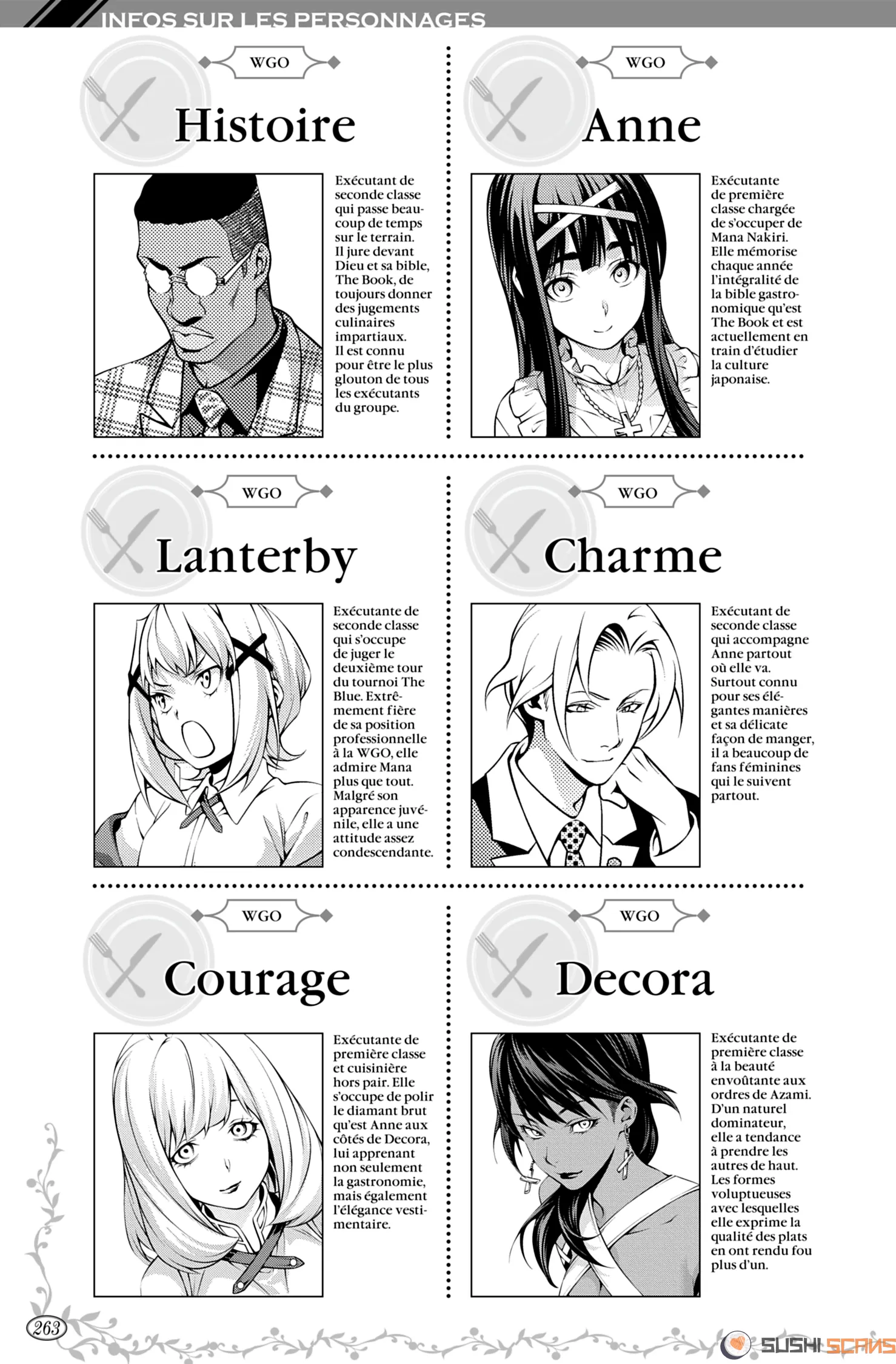 INFOS SUR LES PERSONNAGES

WGO

Histoire

Exécutant de seconde classe qui passe beaucoup de temps sur le terrain. Il jure devant Dieu et sa bible, The Book, de toujours donner des jugements culinaires impartiaux. Il est connu pour être le plus glouton de tous les exécutants du groupe.

WGO

Anne

Exécutante de première classe chargée de s'occuper de Mana Nakiri. Elle mémorise chaque année l'intégralité de la bible gastronomique qu'est The Book et est actuellement en train d'étudier la culture japonaise.

WGO

Lanterby

Exécutante de seconde classe qui s'occupe de juger le deuxième tour du tournoi The Blue. Extrêmement fière de sa position professionnelle à la WGO, elle admire Mana plus que tout. Malgré son apparence juvénile, elle a une attitude assez condescendante.

WGO

Charme

Exécutant de seconde classe qui accompagne Anne partout où elle va. Surtout connu pour ses élégantes manières et sa délicate façon de manger, il a beaucoup de fans féminines qui le suivent partout.

WGO

Courage

Exécutante de première classe et cuisinière hors pair. Elle s'occupe de polir le diamant brut qu'est Anne aux côtés de Decora, lui apprenant non seulement la gastronomie, mais également l'élégance vestimentaire.

WGO

Decora

Exécutante de première classe à la beauté envoûtante aux ordres de Azami. D'un naturel dominateur, elle a tendance à prendre les autres de haut. Les formes voluptueuses avec lesquelles elle exprime la qualité des plats en ont rendu fou plus d'un.

263

SUSHI SCANS